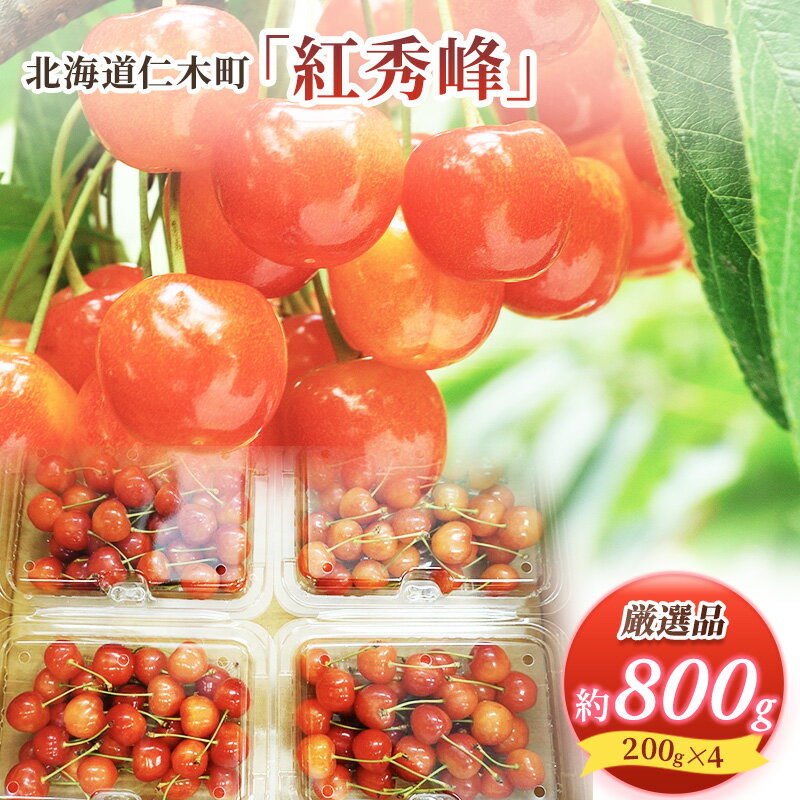 北海道仁木町「紅秀峰」

厳選品

約800g

200g×4